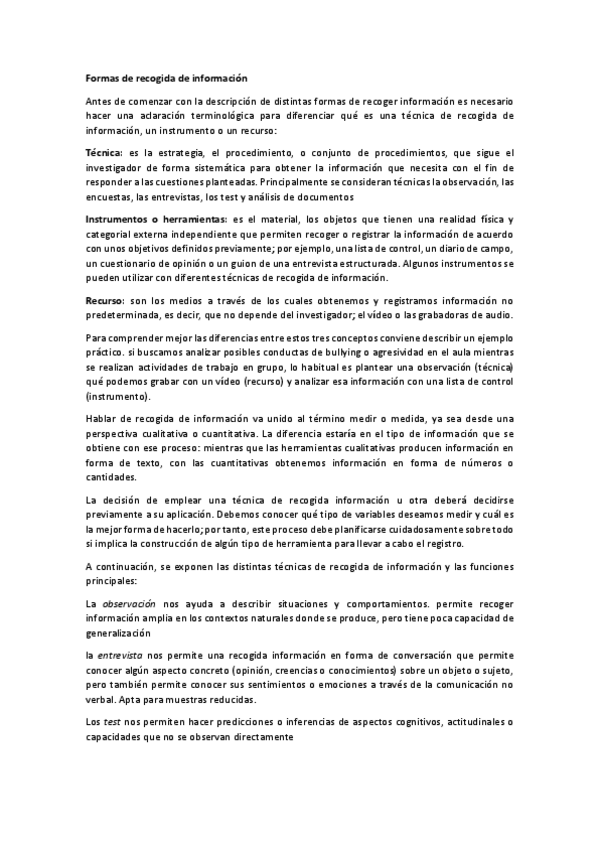 Formas de recogida de información

Antes de comenzar con la descripción de distintas formas de recoger información es necesario hacer una aclaración terminológica para diferenciar qué es una técnica de recogida de información, un instrumento o un recurso:

Técnica: es la estrategia, el procedimiento, o conjunto de procedimientos, que sigue el investigador de forma sistemática para obtener la información que necesita con el fin de responder a las cuestiones planteadas. Principalmente se consideran técnicas la observación, las encuestas, las entrevistas, los test y análisis de documentos

Instrumentos o herramientas: es el material, los objetos que tienen una realidad física y categorial externa independiente que permiten recoger o registrar la información de acuerdo con unos objetivos definidos previamente; por ejemplo, una lista de control, un diario de campo, un cuestionario de opinión o un guion de una entrevista estructurada. Algunos instrumentos se pueden utilizar con diferentes técnicas de recogida de información.

Recurso: son los medios a través de los cuales obtenemos y registramos información no predeterminada, es decir, que no depende del investigador; el vídeo o las grabadoras de audio.

Para comprender mejor las diferencias entre estos tres conceptos conviene describir un ejemplo práctico. si buscamos analizar posibles conductas de bullying o agresividad en el aula mientras se realizan actividades de trabajo en grupo, lo habitual es plantear una observación (técnica) qué podemos grabar con un vídeo (recurso) y analizar esa información con una lista de control (instrumento).

Hablar de recogida de información va unido al término medir o medida, ya sea desde una perspectiva cualitativa o cuantitativa. La diferencia estaría en el tipo de información que se obtiene con ese proceso: mientras que las herramientas cualitativas producen información en forma de texto, con las cuantitativas obtenemos información en forma de números o cantidades.

La decisión de emplear una técnica de recogida información u otra deberá decidirse previamente a su aplicación. Debemos conocer qué tipo de variables deseamos medir y cuál es la mejor forma de hacerlo; por tanto, este proceso debe planificarse cuidadosamente sobre todo si implica la construcción de algún tipo de herramienta para llevar a cabo el registro.

A continuación, se exponen las distintas técnicas de recogida de información y las funciones principales:

La observación nos ayuda a describir situaciones y comportamientos. permite recoger información amplia en los contextos naturales donde se produce, pero tiene poca capacidad de generalización

la entrevista nos permite una recogida información en forma de conversación que permite conocer algún aspecto concreto (opinión, creencias o conocimientos) sobre un objeto o sujeto, pero también permite conocer sus sentimientos o emociones a través de la comunicación no verbal. Apta para muestras reducidas.

Los test nos permiten hacer predicciones o inferencias de aspectos cognitivos, actitudinales o capacidades que no se observan directamente